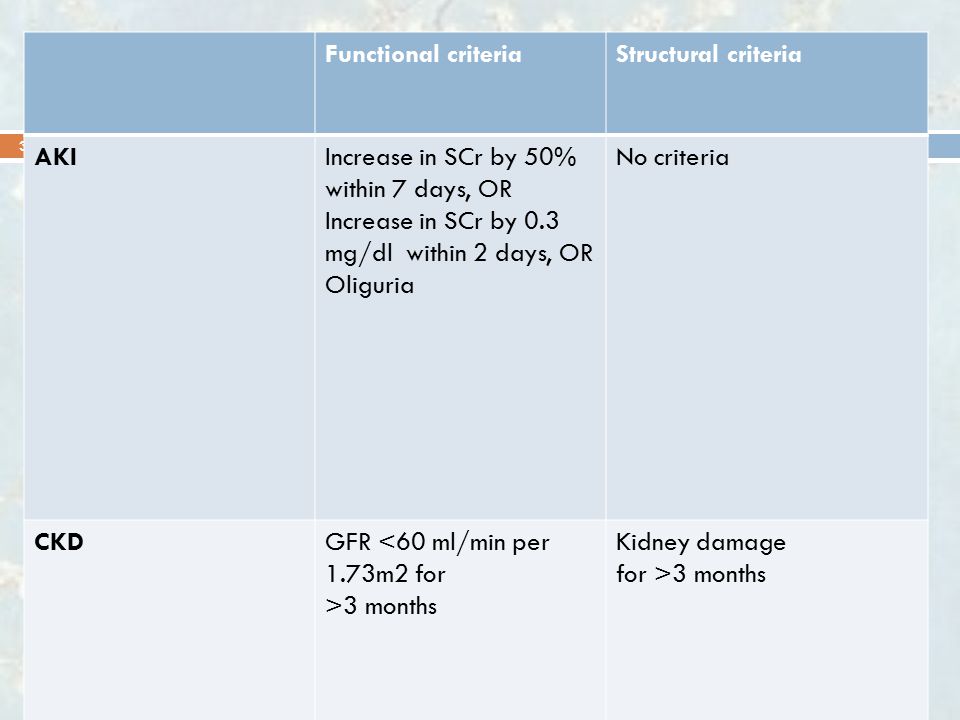 | | Functional criteria | Structural criteria |
|---|---|---|
| AKI | Increase in SCr by 50% within 7 days, OR Increase in SCr by 0.3 mg/dl within 2 days, OR Oliguria | No criteria |
| CKD | GFR <60 ml/min per 1.73m2 for >3 months | Kidney damage for >3 months |